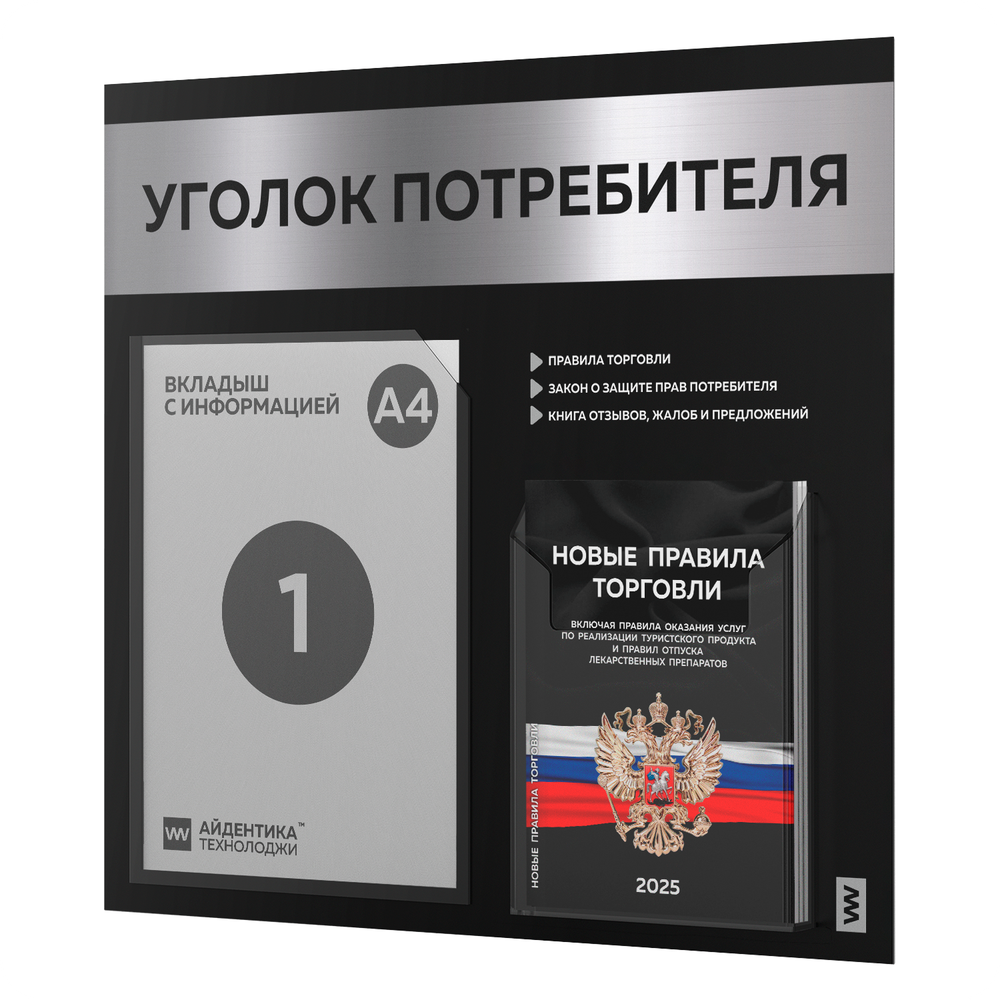 УГОЛОК ПОТРЕБИТЕЛЯ

ВКЛАДЫШ
С ИНФОРМАЦИЕЙ

А4

1

АЙДЕНТИКА™
ТЕХНОЛОДЖИ

ПРАВИЛА ТОРГОВЛИ
ЗАКОН О ЗАЩИТЕ ПРАВ ПОТРЕБИТЕЛЯ
КНИГА ОТЗЫВОВ, ЖАЛОБ И ПРЕДЛОЖЕНИЙ

НОВЫЕ ПРАВИЛА ТОРГОВЛИ

ВКЛЮЧАЯ ПРАВИЛА ОКАЗАНИЯ УСЛУГ ПО РЕАЛИЗАЦИИ ТУРИСТСКОГО ПРОДУКТА И ПРАВИЛ ОТПУСКА ЛЕКАРСТВЕННЫХ ПРЕПАРАТОВ

НОВЫЕ ПРАВИЛА ТОРГОВЛИ

2025